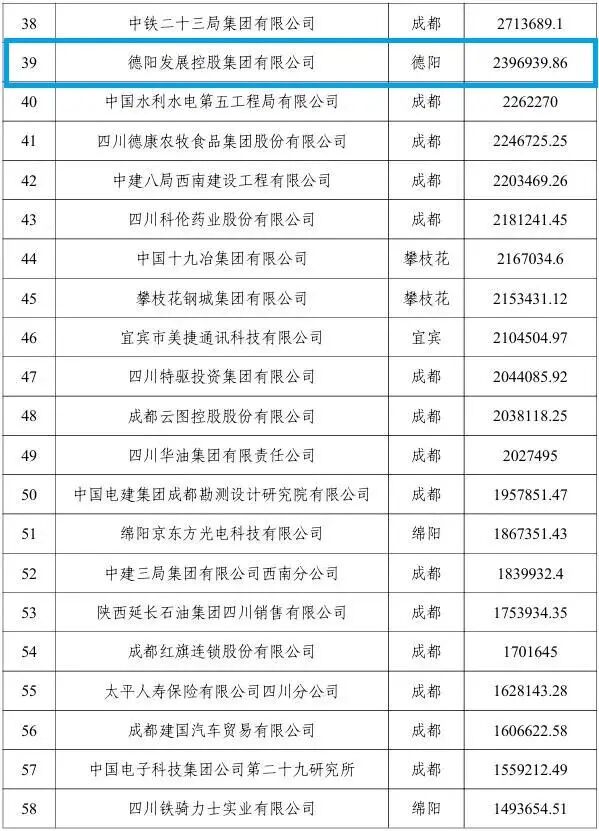 | 38 | 中铁二十三局集团有限公司 | 成都 | 2713689.1 |
|---|---|---|---|
| 39 | 德阳发展控股集团有限公司 | 德阳 | 2396939.86 |
| 40 | 中国水利水电第五工程局有限公司 | 成都 | 2262270 |
| 41 | 四川德康农牧食品集团股份有限公司 | 成都 | 2246725.25 |
| 42 | 中建八局西南建设工程有限公司 | 成都 | 2203469.26 |
| 43 | 四川科伦药业股份有限公司 | 成都 | 2181241.45 |
| 44 | 中国十九冶集团有限公司 | 攀枝花 | 2167034.6 |
| 45 | 攀枝花钢城集团有限公司 | 攀枝花 | 2153431.12 |
| 46 | 宜宾市美捷通讯科技有限公司 | 宜宾 | 2104504.97 |
| 47 | 四川特驱投资集团有限公司 | 成都 | 2044085.92 |
| 48 | 成都云图控股股份有限公司 | 成都 | 2038118.25 |
| 49 | 四川华油集团有限责任公司 | 成都 | 2027495 |
| 50 | 中国电建集团成都勘测设计研究院有限公司 | 成都 | 1957851.47 |
| 51 | 绵阳京东方光电科技有限公司 | 绵阳 | 1867351.43 |
| 52 | 中建三局集团有限公司西南分公司 | 成都 | 1839932.4 |
| 53 | 陕西延长石油集团四川销售有限公司 | 成都 | 1753934.35 |
| 54 | 成都红旗连锁股份有限公司 | 成都 | 1701645 |
| 55 | 太平人寿保险有限公司四川分公司 | 成都 | 1628143.28 |
| 56 | 成都建国汽车贸易有限公司 | 成都 | 1606622.58 |
| 57 | 中国电子科技集团公司第二十九研究所 | 成都 | 1559212.49 |
| 58 | 四川铁骑力士实业有限公司 | 绵阳 | 1493654.51 |